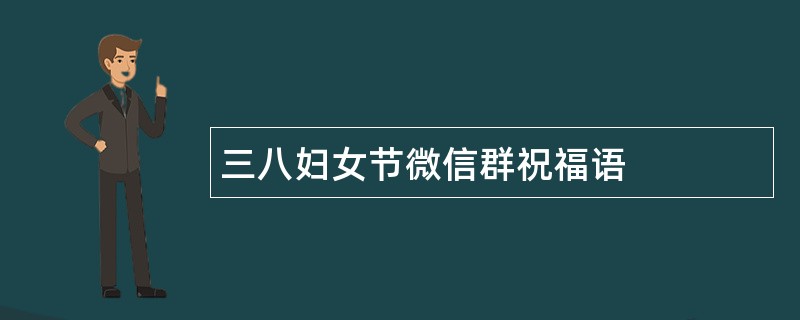 三八妇女节微信群祝福语